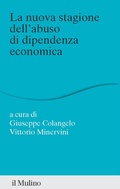 La nuova stagione dell'abuso di dipendenza economica

a cura di
Giuseppe Colangelo
Vittorio Minervini

il Mulino